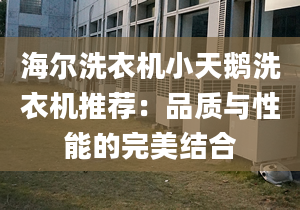 海尔洗衣机小天鹅洗衣机推荐：品质与性能的完美结合